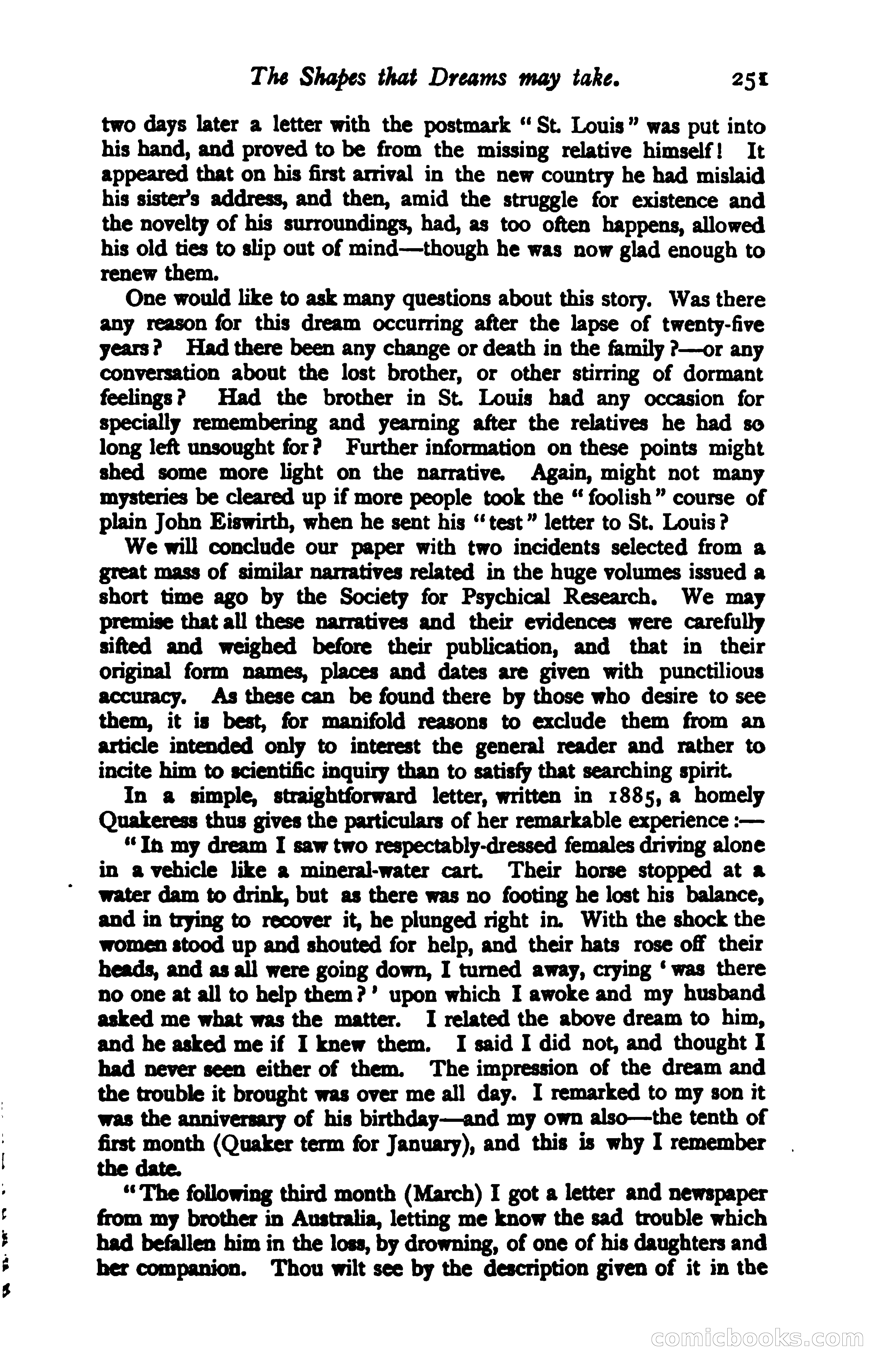 The Shapes that Dreams may take. 251

two days later a letter with the postmark "St. Louis" was put into his hand, and proved to be from the missing relative himself! It appeared that on his first arrival in the new country he had mislaid his sister's address, and then, amid the struggle for existence and the novelty of his surroundings, had, as too often happens, allowed his old ties to slip out of mind—though he was now glad enough to renew them.

One would like to ask many questions about this story. Was there any reason for this dream occurring after the lapse of twenty-five years? Had there been any change or death in the family?—or any conversation about the lost brother, or other stirring of dormant feelings? Had the brother in St. Louis had any occasion for specially remembering and yearning after the relatives he had so long left unsought for? Further information on these points might shed some more light on the narrative. Again, might not many mysteries be cleared up if more people took the "foolish" course of plain John Eiswirth, when he sent his "test" letter to St. Louis?

We will conclude our paper with two incidents selected from a great mass of similar narratives related in the huge volumes issued a short time ago by the Society for Psychical Research. We may premise that all these narratives and their evidences were carefully sifted and weighed before their publication, and that in their original form names, places and dates are given with punctilious accuracy. As these can be found there by those who desire to see them, it is best, for manifold reasons to exclude them from an article intended only to interest the general reader and rather to incite him to scientific inquiry than to satisfy that searching spirit.

In a simple, straightforward letter, written in 1885, a homely Quakeress thus gives the particulars of her remarkable experience:—

"In my dream I saw two respectably-dressed females driving alone in a vehicle like a mineral-water cart. Their horse stopped at a water dam to drink, but as there was no footing he lost his balance, and in trying to recover it, he plunged right in. With the shock the women stood up and shouted for help, and their hats rose off their heads, and as all were going down, I turned away, crying 'was there no one at all to help them?' upon which I awoke and my husband asked me what was the matter. I related the above dream to him, and he asked me if I knew them. I said I did not, and thought I had never seen either of them. The impression of the dream and the trouble it brought was over me all day. I remarked to my son it was the anniversary of his birthday—and my own also—the tenth of first month (Quaker term for January), and this is why I remember the date.

"The following third month (March) I got a letter and newspaper from my brother in Australia, letting me know the sad trouble which had befallen him in the loss, by drowning, of one of his daughters and her companion. Thou wilt see by the description given of it in the

comicbooks.com